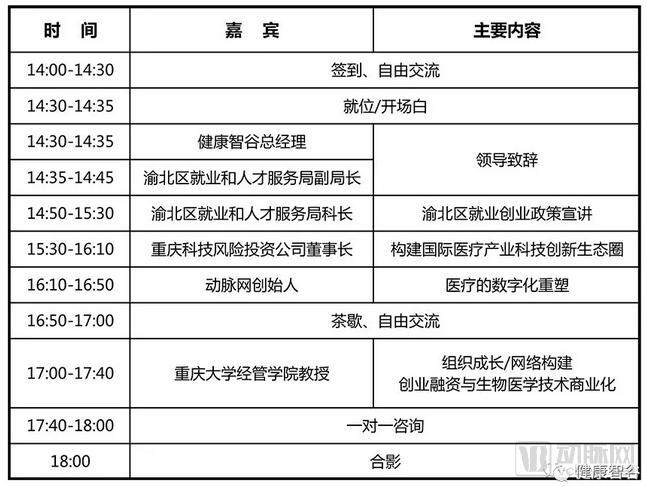 | 时 间 | 嘉 宾 | 主要内容 |
|---|---|---|
| 14:00-14:30 | 签到、自由交流 | |
| 14:30-14:35 | 就位/开场白 | |
| 14:30-14:35 | 健康智谷总经理 | 领导致辞 |
| 14:35-14:45 | 渝北区就业和人才服务局副局长 | |
| 14:50-15:30 | 渝北区就业和人才服务局科长 | 渝北区就业创业政策宣讲 |
| 15:30-16:10 | 重庆科技风险投资公司董事长 | 构建国际医疗产业科技创新生态圈 |
| 16:10-16:50 | 动脉网创始人 | 医疗的数字化重塑 |
| 16:50-17:00 | 茶歇、自由交流 | |
| 17:00-17:40 | 重庆大学经管学院教授 | 组织成长/网络构建 创业融资与生物医学技术商业化 |
| 17:40-18:00 | 一对一咨询 | |
| 18:00 | 合影 | |

动脉网

健康智谷